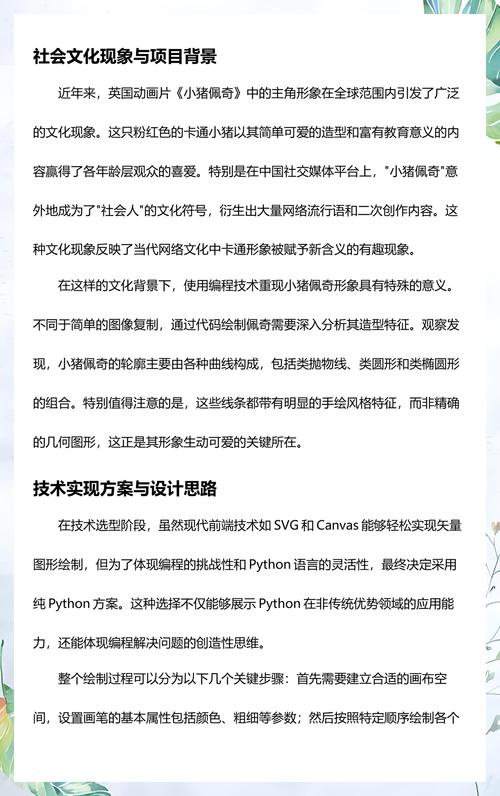 社会文化现象与项目背景

近年来，英国动画片《小猪佩奇》中的主角形象在全球范围内引发了广泛的文化现象。这只粉红色的卡通小猪以其简单可爱的造型和富有教育意义的内容赢得了各年龄层观众的喜爱。特别是在中国社交媒体平台上，"小猪佩奇"意外地成为了"社会人"的文化符号，衍生出大量网络流行语和二次创作内容。这种文化现象反映了当代网络文化中卡通形象被赋予新含义的有趣现象。

在这样的文化背景下，使用编程技术重现小猪佩奇形象具有特殊的意义。不同于简单的图像复制，通过代码绘制佩奇需要深入分析其造型特征。观察发现，小猪佩奇的轮廓主要由各种曲线构成，包括类抛物线、类圆形和类椭圆形的组合。特别值得注意的是，这些线条都带有明显的手绘风格特征，而非精确的几何图形，这正是其形象生动可爱的关键所在。

技术实现方案与设计思路

在技术选型阶段，虽然现代前端技术如 SVG 和 Canvas 能够轻松实现矢量图形绘制，但为了体现编程的挑战性和 Python 语言的灵活性，最终决定采用纯 Python 方案。这种选择不仅能够展示 Python 在非传统优势领域的应用能力，还能体现编程解决问题的创造性思维。

整个绘制过程可以分为以下几个关键步骤：首先需要建立合适的画布空间，设置画笔的基本属性包括颜色、粗细等参数；然后按照特定顺序绘制各个